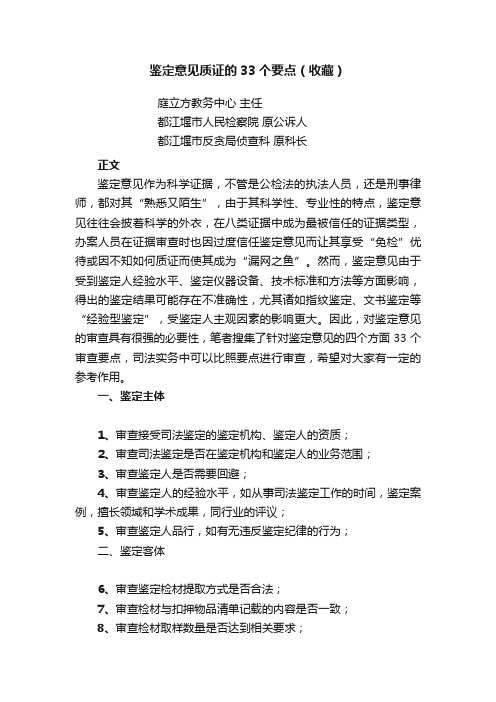 鉴定意见质证的 33 个要点（收藏）

庭立方教务中心 主任
都江堰市人民检察院 原公诉人
都江堰市反贪局侦查科 原科长

正文

鉴定意见作为科学证据，不管是公检法的执法人员，还是刑事律师，都对其“熟悉又陌生”，由于其科学性、专业性的特点，鉴定意见往往会披着科学的外衣，在八类证据中成为最被信任的证据类型，办案人员在证据审查时也因过度信任鉴定意见而让其享受“免检”优待或因不知如何质证而使其成为“漏网之鱼”。然而，鉴定意见由于受到鉴定人经验水平、鉴定仪器设备、技术标准和方法等方面影响，得出的鉴定结果可能存在不准确性，尤其诸如指纹鉴定、文书鉴定等“经验型鉴定”，受鉴定人主观因素的影响更大。因此，对鉴定意见的审查具有很强的必要性，笔者搜集了针对鉴定意见的四个方面 33 个审查要点，司法实务中可以比照要点进行审查，希望对大家有一定的参考作用。

一、鉴定主体

1、审查接受司法鉴定的鉴定机构、鉴定人的资质；
2、审查司法鉴定是否在鉴定机构和鉴定人的业务范围；
3、审查鉴定人是否需要回避；
4、审查鉴定人的经验水平，如从事司法鉴定工作的时间，鉴定案例，擅长领域和学术成果，同行业的评议；
5、审查鉴定人品行，如有无违反鉴定纪律的行为；

二、鉴定客体

6、审查鉴定检材提取方式是否合法；
7、审查检材与扣押物品清单记载的内容是否一致；
8、审查检材取样数量是否达到相关要求；